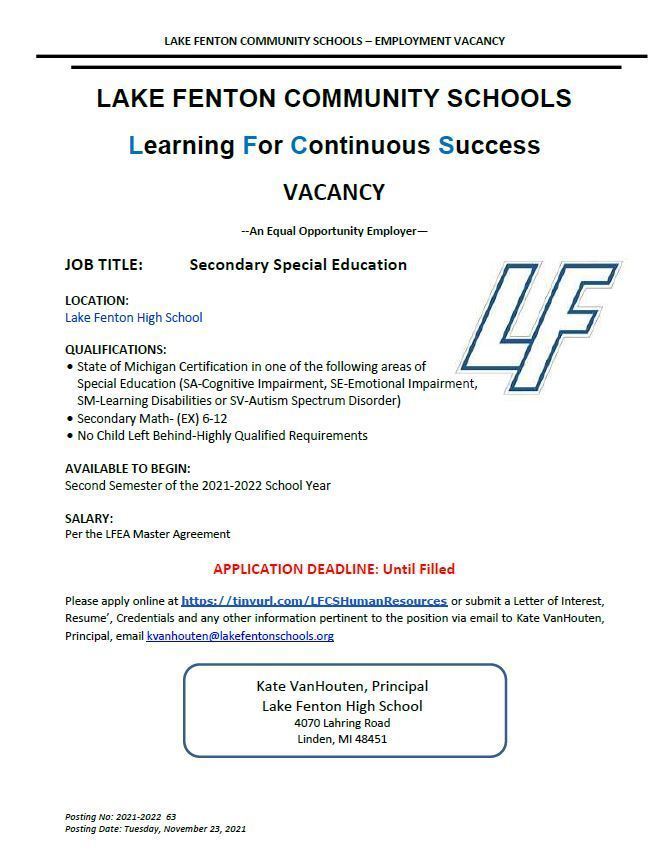 LAKE FENTON COMMUNITY SCHOOLS – EMPLOYMENT VACANCY

LAKE FENTON COMMUNITY SCHOOLS

Learning For Continuous Success

VACANCY

--An Equal Opportunity Employer—

JOB TITLE: Secondary Special Education

LF

LOCATION:
Lake Fenton High School

QUALIFICATIONS:
• State of Michigan Certification in one of the following areas of Special Education (SA-Cognitive Impairment, SE-Emotional Impairment, SM-Learning Disabilities or SV-Autism Spectrum Disorder)
• Secondary Math- (EX) 6-12
• No Child Left Behind-Highly Qualified Requirements

AVAILABLE TO BEGIN:
Second Semester of the 2021-2022 School Year

SALARY:
Per the LFEA Master Agreement

APPLICATION DEADLINE: Until Filled

Please apply online at https://tinyurl.com/LFCSHumanResources or submit a Letter of Interest, Resume', Credentials and any other information pertinent to the position via email to Kate VanHouten, Principal, email kvanhouten@lakefentonschools.org

Kate VanHouten, Principal
Lake Fenton High School
4070 Lahring Road
Linden, MI 48451

Posting No: 2021-2022 63
Posting Date: Tuesday, November 23, 2021